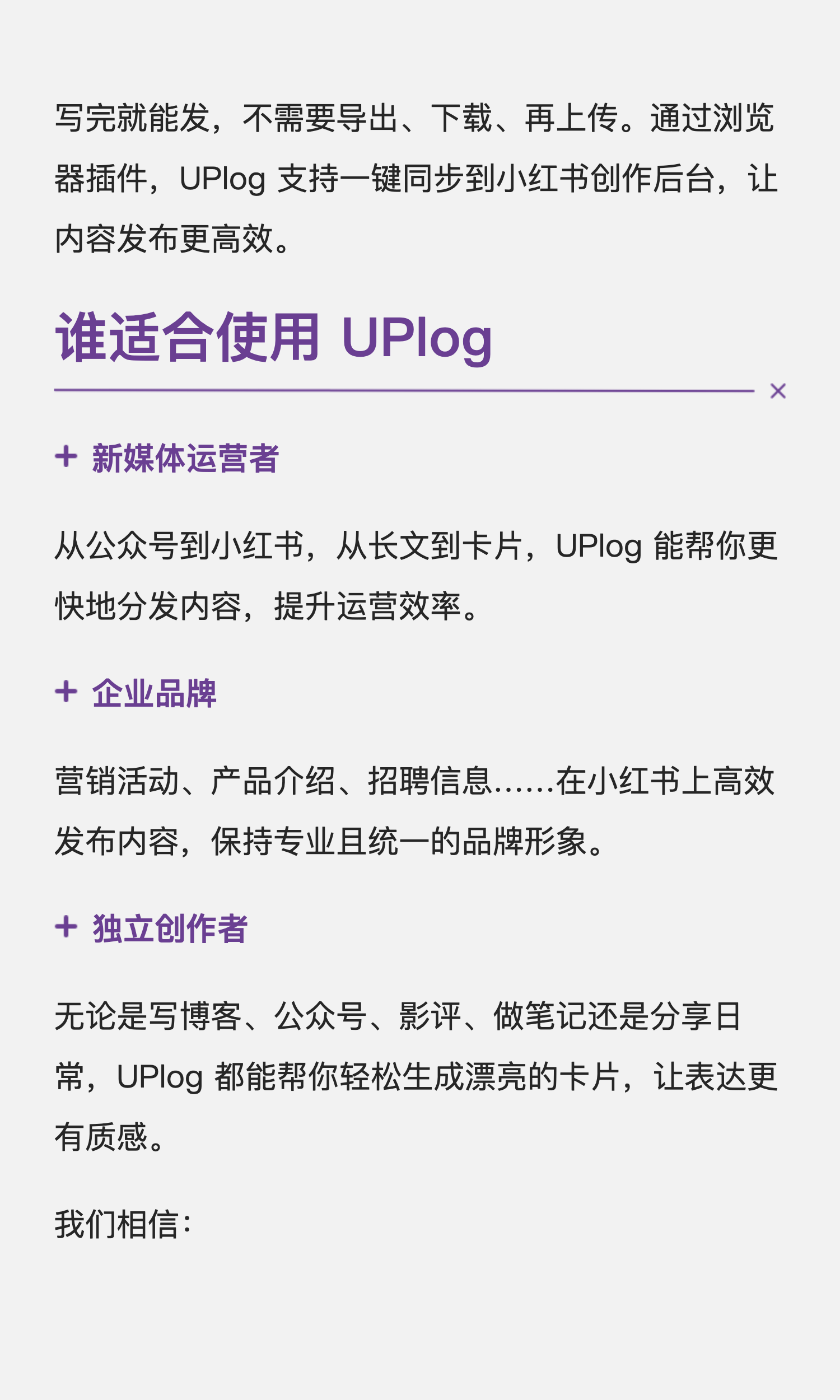 写完就能发，不需要导出、下载、再上传。通过浏览器插件，UPlog支持一键同步到小红书创作后台，让内容发布更高效。

谁适合使用UPlog

+ 新媒体运营者

从公众号到小红书，从长文到卡片，UPlog能帮你更快地分发内容，提升运营效率。

+ 企业品牌

营销活动、产品介绍、招聘信息……在小红书上高效发布内容，保持专业且统一的品牌形象。

+ 独立创作者

无论是写博客、公众号、影评、做笔记还是分享日常，UPlog都能帮你轻松生成漂亮的卡片，让表达更有质感。

我们相信：